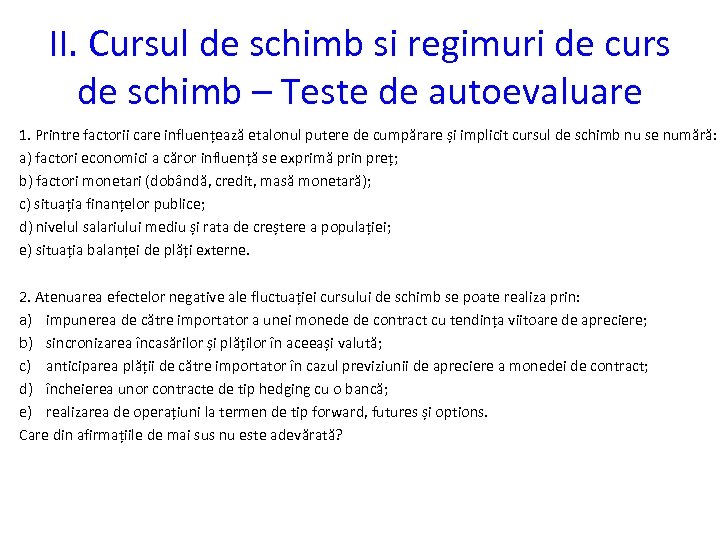 II. Cursul de schimb si regimuri de curs de schimb – Teste de autoevaluare

1. Printre factorii care influențează etalonul putere de cumpărare și implicit cursul de schimb nu se numără:
a) factori economici a căror influență se exprimă prin preț;
b) factori monetari (dobândă, credit, masă monetară);
c) situația finanțelor publice;
d) nivelul salariului mediu și rata de creștere a populației;
e) situația balanței de plăți externe.

2. Atenuarea efectelor negative ale fluctuației cursului de schimb se poate realiza prin:
a) impunerea de către importator a unei monede de contract cu tendința viitoare de apreciere;
b) sincronizarea încasărilor și plăților în aceeași valută;
c) anticiparea plății de către importator în cazul previziunii de apreciere a monedei de contract;
d) încheierea unor contracte de tip hedging cu o bancă;
e) realizarea de operațiuni la termen de tip forward, futures și options.
Care din afirmațiile de mai sus nu este adevărată?